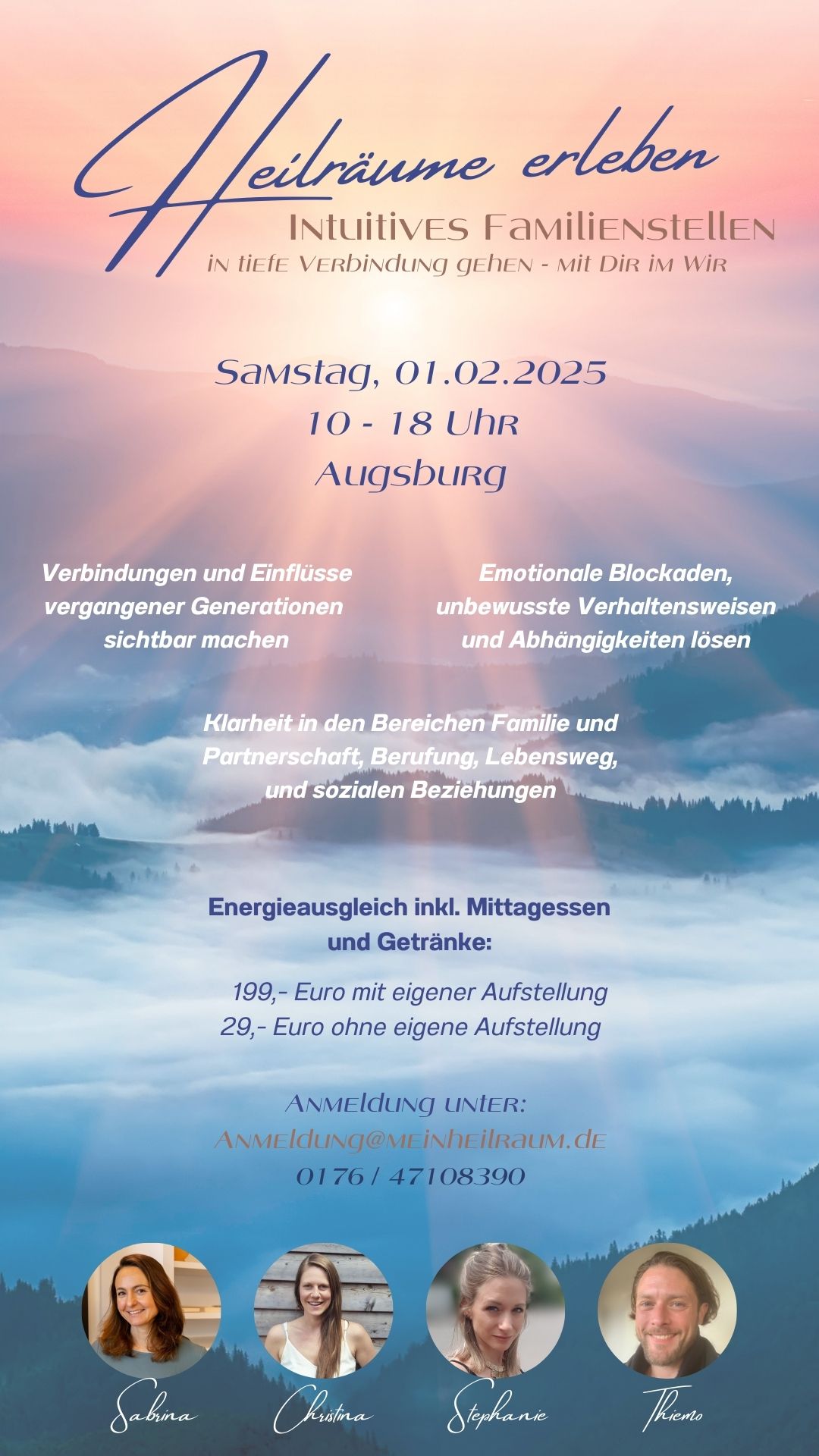 Heilräume erleben

Intuitives Familienstellen

in tiefe Verbindung gehen - mit Dir im Wir

Samstag, 01.02.2025
10 - 18 Uhr
Augsburg

Verbindungen und Einflüsse vergangener Generationen sichtbar machen

Emotionale Blockaden, unbewusste Verhaltensweisen und Abhängigkeiten lösen

Klarheit in den Bereichen Familie und Partnerschaft, Berufung, Lebensweg, und sozialen Beziehungen

Energieausgleich inkl. Mittagessen und Getränke:

199,- Euro mit eigener Aufstellung
29,- Euro ohne eigene Aufstellung

Anmeldung unter:
Anmeldung@meinheilraum.de
0176 / 47108390

Sabrina
Christina
Stephanie
Thiemo